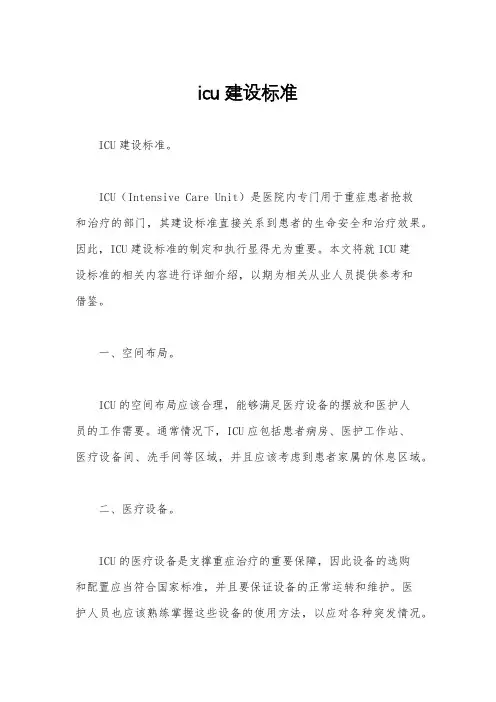 icu 建设标准

ICU 建设标准。

ICU（Intensive Care Unit）是医院内专门用于重症患者抢救和治疗的部门，其建设标准直接关系到患者的生命安全和治疗效果。因此，ICU 建设标准的制定和执行显得尤为重要。本文将就 ICU 建设标准的相关内容进行详细介绍，以期为相关从业人员提供参考和借鉴。

一、空间布局。

ICU 的空间布局应该合理，能够满足医疗设备的摆放和医护人员的工作需要。通常情况下，ICU 应包括患者病房、医护工作站、医疗设备间、洗手间等区域，并且应该考虑到患者家属的休息区域。

二、医疗设备。

ICU 的医疗设备是支撑重症治疗的重要保障，因此设备的选购和配置应当符合国家标准，并且要保证设备的正常运转和维护。医护人员也应该熟练掌握这些设备的使用方法，以应对各种突发情况。